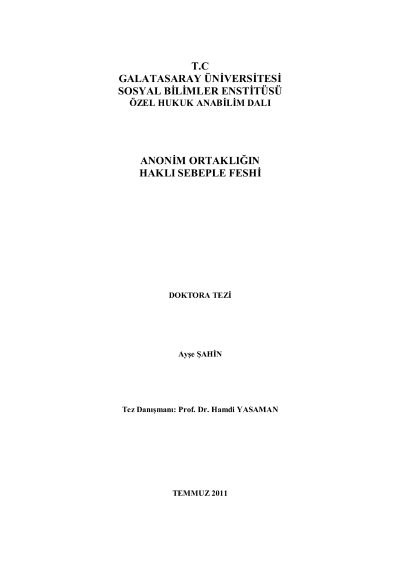 T.C
GALATASARAY ÜNİVERSİTESİ
SOSYAL BİLİMLER ENSTİTÜSÜ
ÖZEL HUKUK ANABİLİM DALI

ANONİM ORTAKLIĞIN
HAKLI SEBEPLE FESHİ

DOKTORA TEZİ

Ayşe ŞAHİN

Tez Danışmanı: Prof. Dr. Hamdi YASAMAN

TEMMUZ 2011